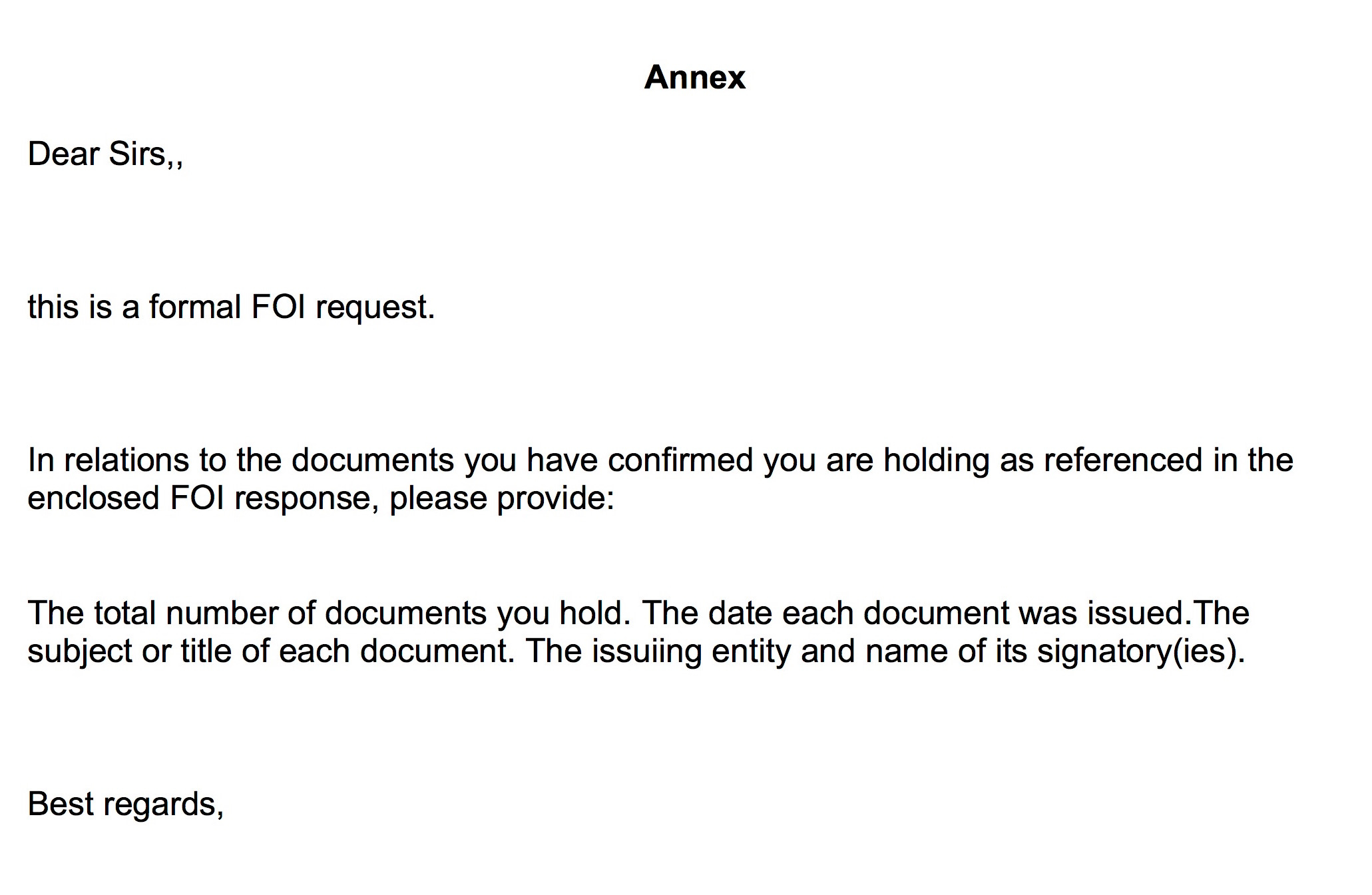 Annex

Dear Sirs,,

this is a formal FOI request.

In relations to the documents you have confirmed you are holding as referenced in the enclosed FOI response, please provide:

The total number of documents you hold. The date each document was issued.The subject or title of each document. The issuiing entity and name of its signatory(ies).

Best regards,